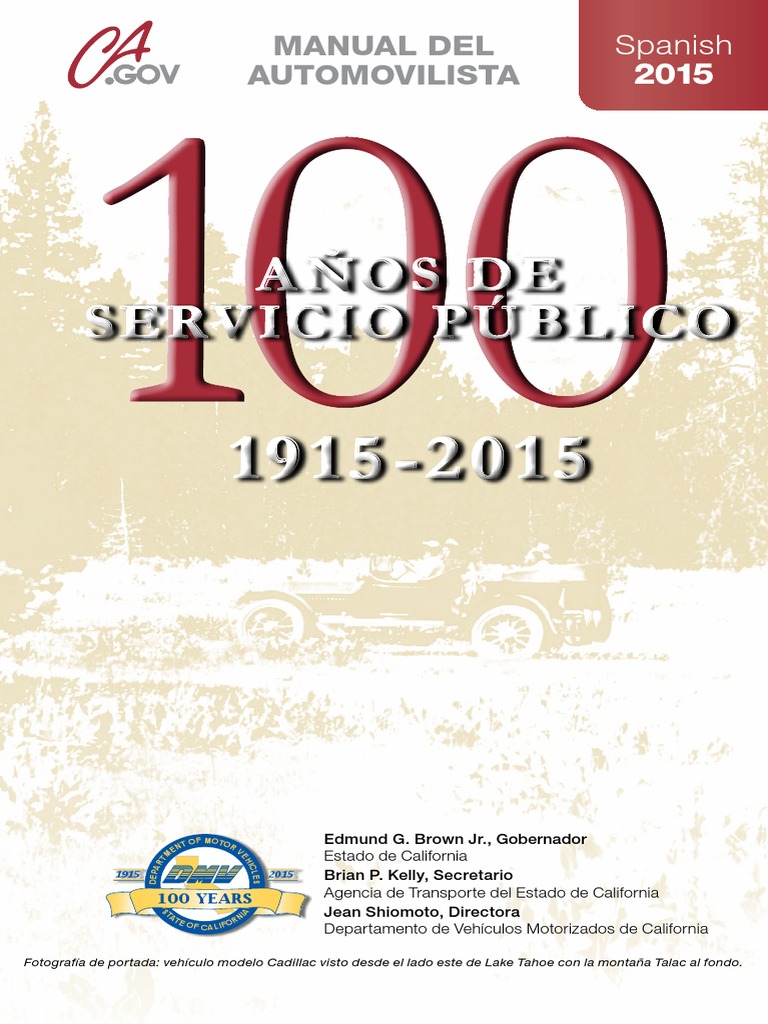 CA.GOV

MANUAL DEL AUTOMOVILISTA

Spanish
2015

100

AÑOS DE SERVICIO PÚBLICO

1915-2015

DEPARTMENT OF MOTOR VEHICLES
1915 DMV 2015
100 YEARS
STATE OF CALIFORNIA

Edmund G. Brown Jr., Gobernador
Estado de California
Brian P. Kelly, Secretario
Agencia de Transporte del Estado de California
Jean Shiomoto, Directora
Departamento de Vehículos Motorizados de California

Fotografía de portada: vehículo modelo Cadillac visto desde el lado este de Lake Tahoe con la montaña Talac al fondo.